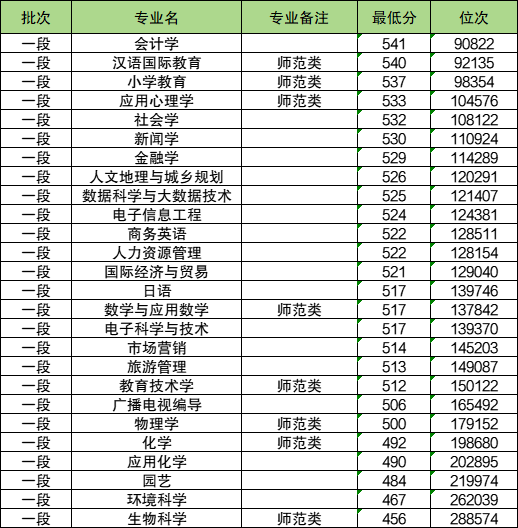 | 批次 | 专业名 | 专业备注 | 最低分 | 位次 |
|---|---|---|---|---|
| 一段 | 会计学 | | 541 | 90822 |
| 一段 | 汉语国际教育 | 师范类 | 540 | 92135 |
| 一段 | 小学教育 | 师范类 | 537 | 98354 |
| 一段 | 应用心理学 | 师范类 | 533 | 104576 |
| 一段 | 社会学 | | 532 | 108122 |
| 一段 | 新闻学 | | 530 | 110924 |
| 一段 | 金融学 | | 529 | 114289 |
| 一段 | 人文地理与城乡规划 | | 526 | 120291 |
| 一段 | 数据科学与大数据技术 | | 525 | 121407 |
| 一段 | 电子信息工程 | | 524 | 124381 |
| 一段 | 商务英语 | | 522 | 128511 |
| 一段 | 人力资源管理 | | 522 | 128154 |
| 一段 | 国际经济与贸易 | | 521 | 129040 |
| 一段 | 日语 | | 517 | 139746 |
| 一段 | 数学与应用数学 | 师范类 | 517 | 137842 |
| 一段 | 电子科学与技术 | | 517 | 139370 |
| 一段 | 市场营销 | | 514 | 145203 |
| 一段 | 旅游管理 | | 513 | 149087 |
| 一段 | 教育技术学 | 师范类 | 512 | 150122 |
| 一段 | 广播电视编导 | | 506 | 165492 |
| 一段 | 物理学 | 师范类 | 500 | 179152 |
| 一段 | 化学 | 师范类 | 492 | 198680 |
| 一段 | 应用化学 | | 490 | 202895 |
| 一段 | 园艺 | | 484 | 219974 |
| 一段 | 环境科学 | | 467 | 262039 |
| 一段 | 生物科学 | 师范类 | 456 | 288574 |